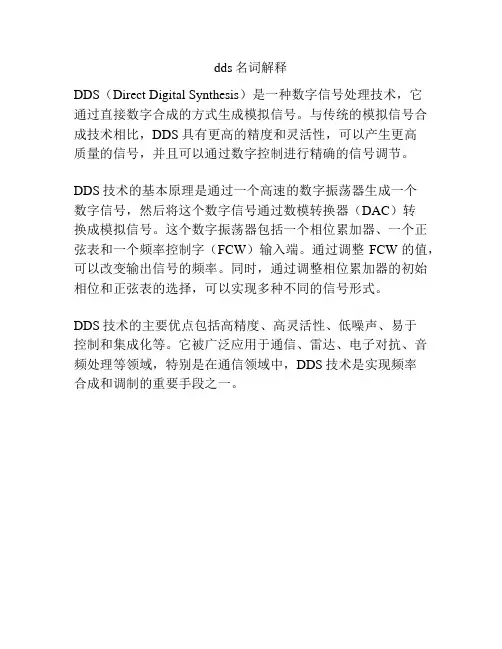 dds名词解释

DDS（Direct Digital Synthesis）是一种数字信号处理技术，它通过直接数字合成的方式生成模拟信号。与传统的模拟信号合成技术相比，DDS具有更高的精度和灵活性，可以产生更高质量的信号，并且可以通过数字控制进行精确的信号调节。

DDS技术的基本原理是通过一个高速的数字振荡器生成一个数字信号，然后将这个数字信号通过数模转换器（DAC）转换成模拟信号。这个数字振荡器包括一个相位累加器、一个正弦表和一个频率控制字（FCW）输入端。通过调整FCW的值，可以改变输出信号的频率。同时，通过调整相位累加器的初始相位和正弦表的选择，可以实现多种不同的信号形式。

DDS技术的主要优点包括高精度、高灵活性、低噪声、易于控制和集成化等。它被广泛应用于通信、雷达、电子对抗、音频处理等领域，特别是在通信领域中，DDS技术是实现频率合成和调制的重要手段之一。